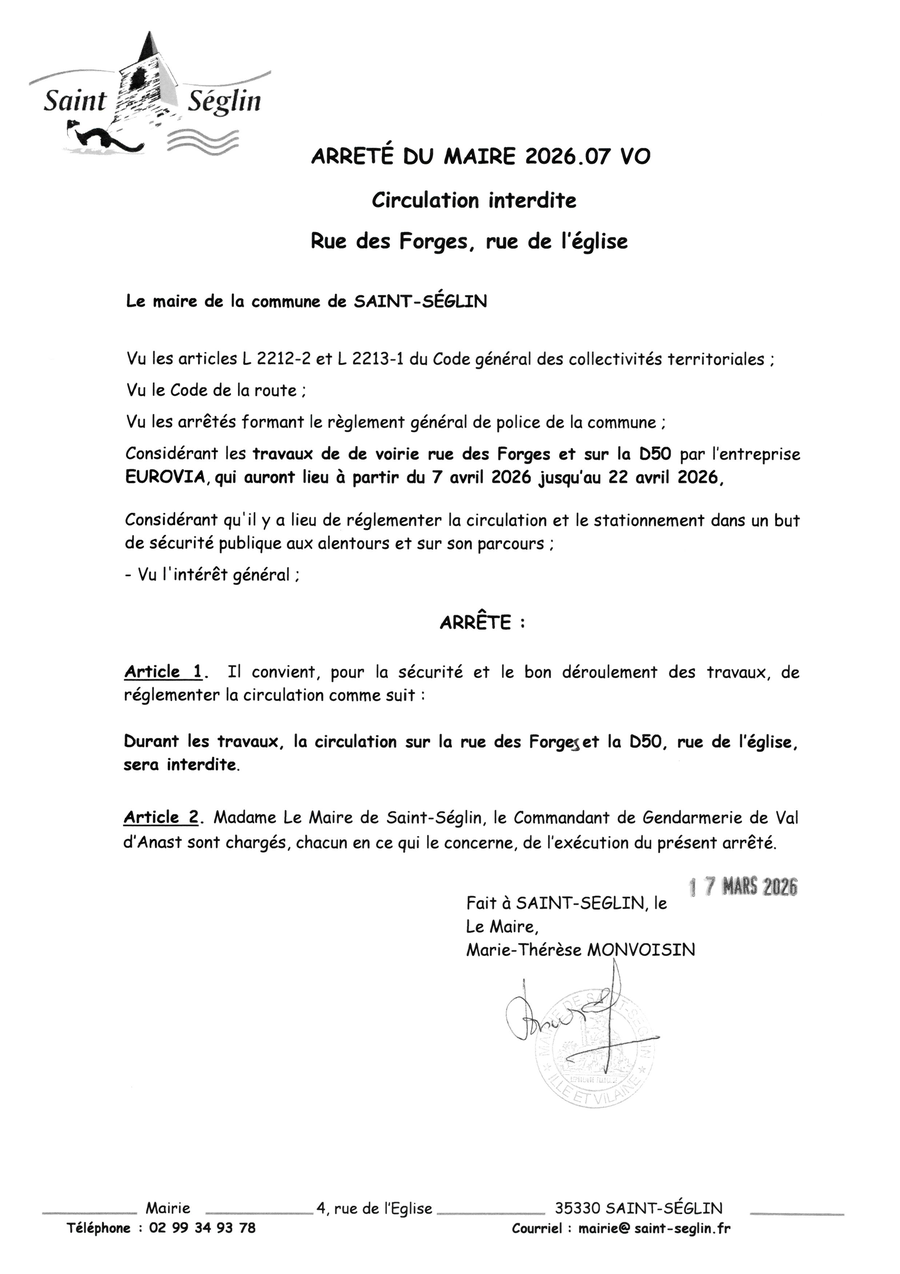 Saint Séglin

ARRETÉ DU MAIRE 2026.07 VO

Circulation interdite

Rue des Forges, rue de l'église

Le maire de la commune de SAINT-SÉGLIN

Vu les articles L 2212-2 et L 2213-1 du Code général des collectivités territoriales ;

Vu le Code de la route ;

Vu les arrêtés formant le règlement général de police de la commune ;

Considérant les travaux de de voirie rue des Forges et sur la D50 par l'entreprise EUROVIA, qui auront lieu à partir du 7 avril 2026 jusqu'au 22 avril 2026,

Considérant qu'il y a lieu de réglementer la circulation et le stationnement dans un but de sécurité publique aux alentours et sur son parcours ;

- Vu l'intérêt général ;

ARRÊTE :

Article 1. Il convient, pour la sécurité et le bon déroulement des travaux, de réglementer la circulation comme suit :

Durant les travaux, la circulation sur la rue des Forges et la D50, rue de l'église, sera interdite.

Article 2. Madame Le Maire de Saint-Séglin, le Commandant de Gendarmerie de Val d'Anast sont chargés, chacun en ce qui le concerne, de l'exécution du présent arrêté.

Fait à SAINT-SEGLIN, le 17 MARS 2026
Le Maire,
Marie-Thérèse MONVOISIN

ILLE ET VILAINE

Mairie 4, rue de l'Eglise 35330 SAINT-SÉGLIN
Téléphone : 02 99 34 93 78 Courriel : mairie@ saint-seglin.fr